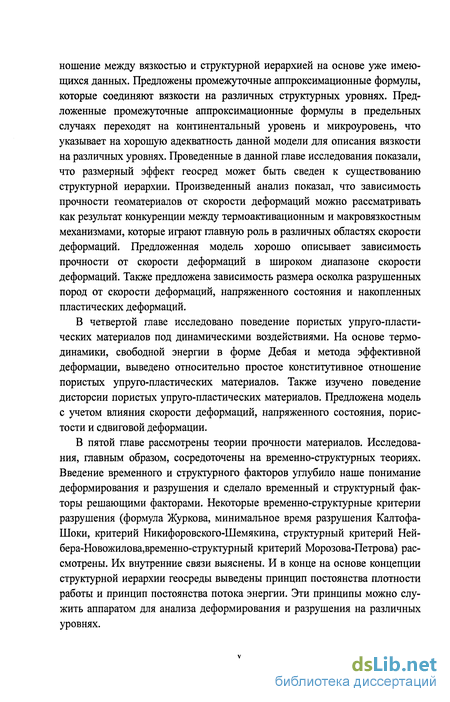 ношение между вязкостью и структурной иерархией на основе уже имеющихся данных. Предложены промежуточные аппроксимационные формулы, которые соединяют вязкости на различных структурных уровнях. Предложенные промежуточные аппроксимационные формулы в предельных случаях переходят на континентальный уровень и микроуровень, что указывает на хорошую адекватность данной модели для описания вязкости на различных уровнях. Проведенные в данной главе исследования показали, что размерный эффект геосред может быть сведен к существованию структурной иерархии. Произведенный анализ показал, что зависимость прочности геоматериалов от скорости деформаций можно рассматривать как результат конкуренции между термоактивационным и макровязкостным механизмами, которые играют главную роль в различных областях скорости деформаций. Предложенная модель хорошо описывает зависимость прочности от скорости деформаций в широком диапазоне скорости деформаций. Также предложена зависимость размера осколка разрушенных пород от скорости деформаций, напряженного состояния и накопленных пластических деформаций.

В четвертой главе исследовано поведение пористых упруго-пластических материалов под динамическими воздействиями. На основе термодинамики, свободной энергии в форме Дебая и метода эффективной деформации, выведено относительно простое конститутивное отношение пористых упруго-пластических материалов. Также изучено поведение дисторсии пористых упруго-пластических материалов. Предложена модель с учетом влияния скорости деформаций, напряженного состояния, пористости и сдвиговой деформации.

В пятой главе рассмотрены теории прочности материалов. Исследования, главным образом, сосредоточены на временно-структурных теориях. Введение временного и структурного факторов углубило наше понимание деформирования и разрушения и сделало временный и структурный факторы решающими факторами. Некоторые временно-структурные критерии разрушения (формула Журкова, минимальное время разрушения Калтофа-Шоки, критерий Никифоровского-Шемякина, структурный критерий Нейбера-Новожилова,временно-структурный критерий Морозова-Петрова) рассмотрены. Их внутренние связи выяснены. И в конце на основе концепции структурной иерархии геосреды выведены принцип постоянства плотности работы и принцип постоянства потока энергии. Эти принципы можно служить аппаратом для анализа деформирования и разрушения на различных уровнях.

v

dsLib.net
библиотека диссертаций